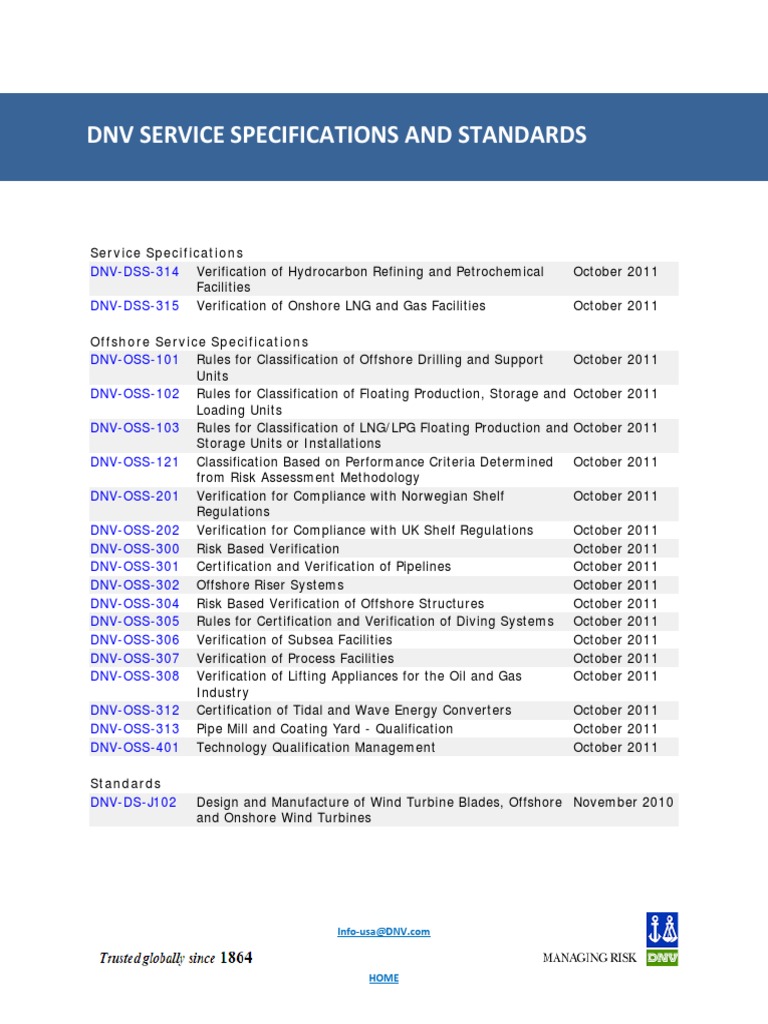 DNV SERVICE SPECIFICATIONS AND STANDARDS

Service Specifications

| | | |
|---|---|---|
| DNV-DSS-314 | Verification of Hydrocarbon Refining and Petrochemical Facilities | October 2011 |
| DNV-DSS-315 | Verification of Onshore LNG and Gas Facilities | October 2011 |

Offshore Service Specifications

| | | |
|---|---|---|
| DNV-OSS-101 | Rules for Classification of Offshore Drilling and Support Units | October 2011 |
| DNV-OSS-102 | Rules for Classification of Floating Production, Storage and Loading Units | October 2011 |
| DNV-OSS-103 | Rules for Classification of LNG/LPG Floating Production and Storage Units or Installations | October 2011 |
| DNV-OSS-121 | Classification Based on Performance Criteria Determined from Risk Assessment Methodology | October 2011 |
| DNV-OSS-201 | Verification for Compliance with Norwegian Shelf Regulations | October 2011 |
| DNV-OSS-202 | Verification for Compliance with UK Shelf Regulations | October 2011 |
| DNV-OSS-300 | Risk Based Verification | October 2011 |
| DNV-OSS-301 | Certification and Verification of Pipelines | October 2011 |
| DNV-OSS-302 | Offshore Riser Systems | October 2011 |
| DNV-OSS-304 | Risk Based Verification of Offshore Structures | October 2011 |
| DNV-OSS-305 | Rules for Certification and Verification of Diving Systems | October 2011 |
| DNV-OSS-306 | Verification of Subsea Facilities | October 2011 |
| DNV-OSS-307 | Verification of Process Facilities | October 2011 |
| DNV-OSS-308 | Verification of Lifting Appliances for the Oil and Gas Industry | October 2011 |
| DNV-OSS-312 | Certification of Tidal and Wave Energy Converters | October 2011 |
| DNV-OSS-313 | Pipe Mill and Coating Yard - Qualification | October 2011 |
| DNV-OSS-401 | Technology Qualification Management | October 2011 |

Standards

| | | |
|---|---|---|
| DNV-DS-J102 | Design and Manufacture of Wind Turbine Blades, Offshore and Onshore Wind Turbines | November 2010 |

Info-usa@DNV.com

Trusted globally since 1864

MANAGING RISK DNV

HOME